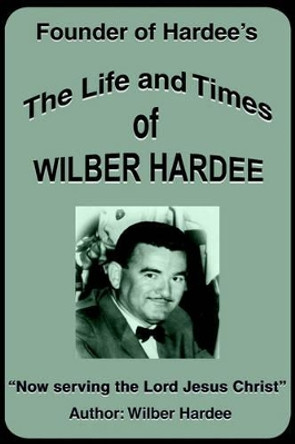 Founder of Hardee's

The Life and Times of WILBER HARDEE

"Now serving the Lord Jesus Christ"

Author: Wilber Hardee